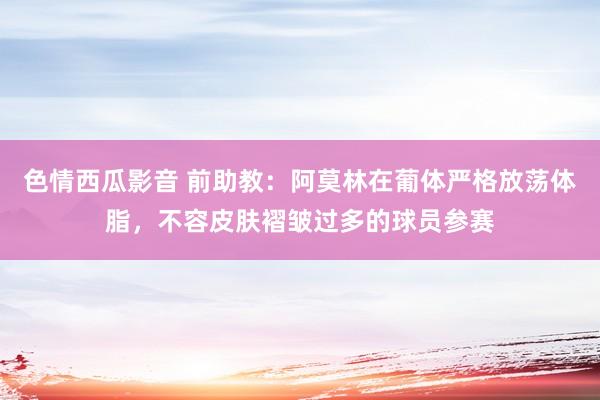 色情西瓜影音 前助教：阿莫林在葡体严格放荡体脂，不容皮肤褶皱过多的球员参赛